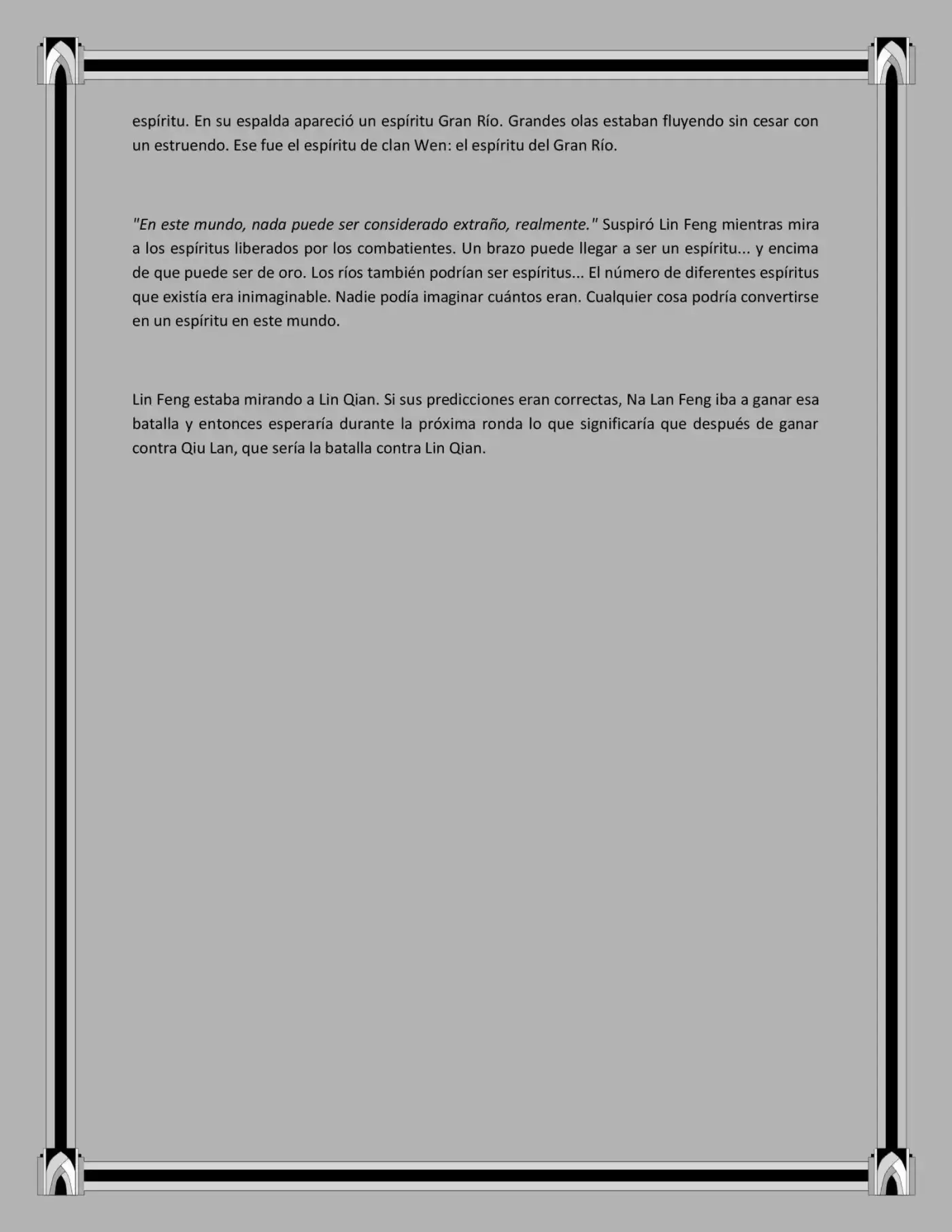 espíritu. En su espalda apareció un espíritu Gran Río. Grandes olas estaban fluyendo sin cesar con un estruendo. Ese fue el espíritu de clan Wen: el espíritu del Gran Río.

"En este mundo, nada puede ser considerado extraño, realmente." Suspiró Lin Feng mientras mira a los espíritus liberados por los combatientes. Un brazo puede llegar a ser un espíritu... y encima de que puede ser de oro. Los ríos también podrían ser espíritus... El número de diferentes espíritus que existía era inimaginable. Nadie podía imaginar cuántos eran. Cualquier cosa podría convertirse en un espíritu en este mundo.

Lin Feng estaba mirando a Lin Qian. Si sus predicciones eran correctas, Na Lan Feng iba a ganar esa batalla y entonces esperaría durante la próxima ronda lo que significaría que después de ganar contra Qiu Lan, que sería la batalla contra Lin Qian.